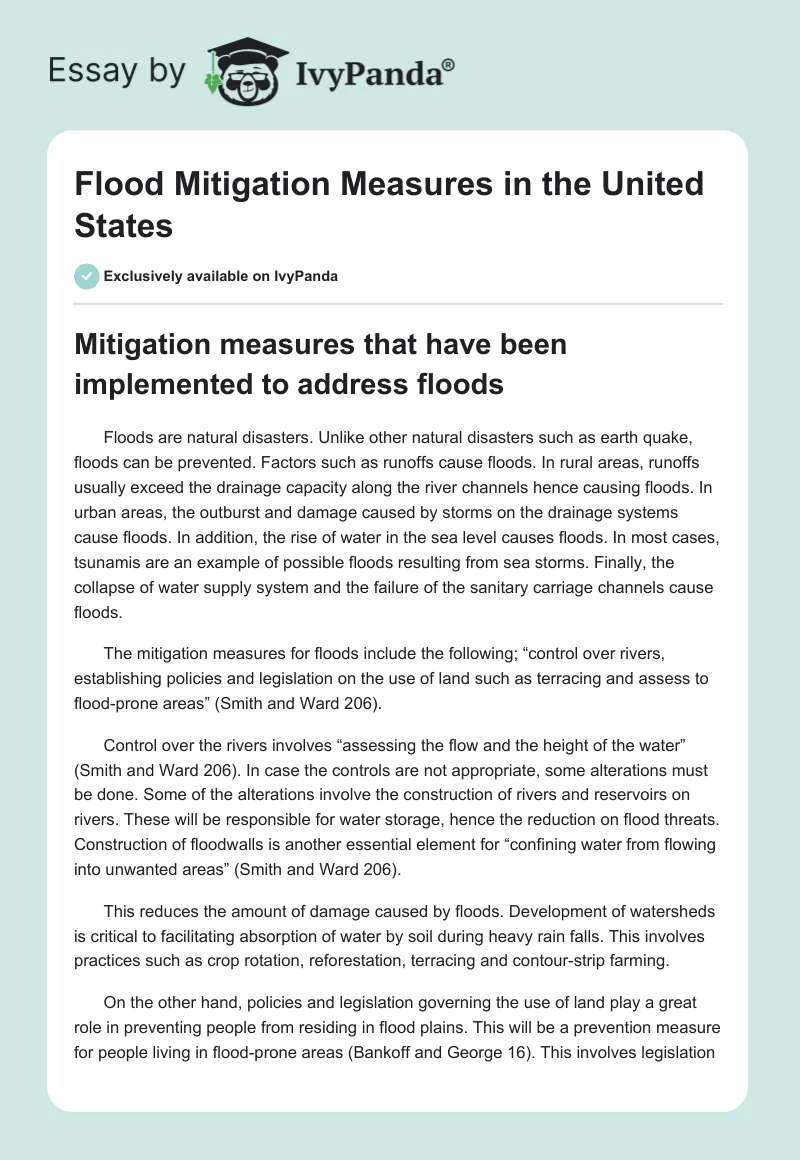 Essay by IvyPanda®

Flood Mitigation Measures in the United States

Exclusively available on IvyPanda

Mitigation measures that have been implemented to address floods

Floods are natural disasters. Unlike other natural disasters such as earth quake, floods can be prevented. Factors such as runoffs cause floods. In rural areas, runoffs usually exceed the drainage capacity along the river channels hence causing floods. In urban areas, the outburst and damage caused by storms on the drainage systems cause floods. In addition, the rise of water in the sea level causes floods. In most cases, tsunamis are an example of possible floods resulting from sea storms. Finally, the collapse of water supply system and the failure of the sanitary carriage channels cause floods.

The mitigation measures for floods include the following; “control over rivers, establishing policies and legislation on the use of land such as terracing and assess to flood-prone areas” (Smith and Ward 206).

Control over the rivers involves “assessing the flow and the height of the water” (Smith and Ward 206). In case the controls are not appropriate, some alterations must be done. Some of the alterations involve the construction of rivers and reservoirs on rivers. These will be responsible for water storage, hence the reduction on flood threats. Construction of floodwalls is another essential element for “confining water from flowing into unwanted areas” (Smith and Ward 206).

This reduces the amount of damage caused by floods. Development of watersheds is critical to facilitating absorption of water by soil during heavy rain falls. This involves practices such as crop rotation, reforestation, terracing and contour-strip farming.

On the other hand, policies and legislation governing the use of land play a great role in preventing people from residing in flood plains. This will be a prevention measure for people living in flood-prone areas (Bankoff and George 16). This involves legislation